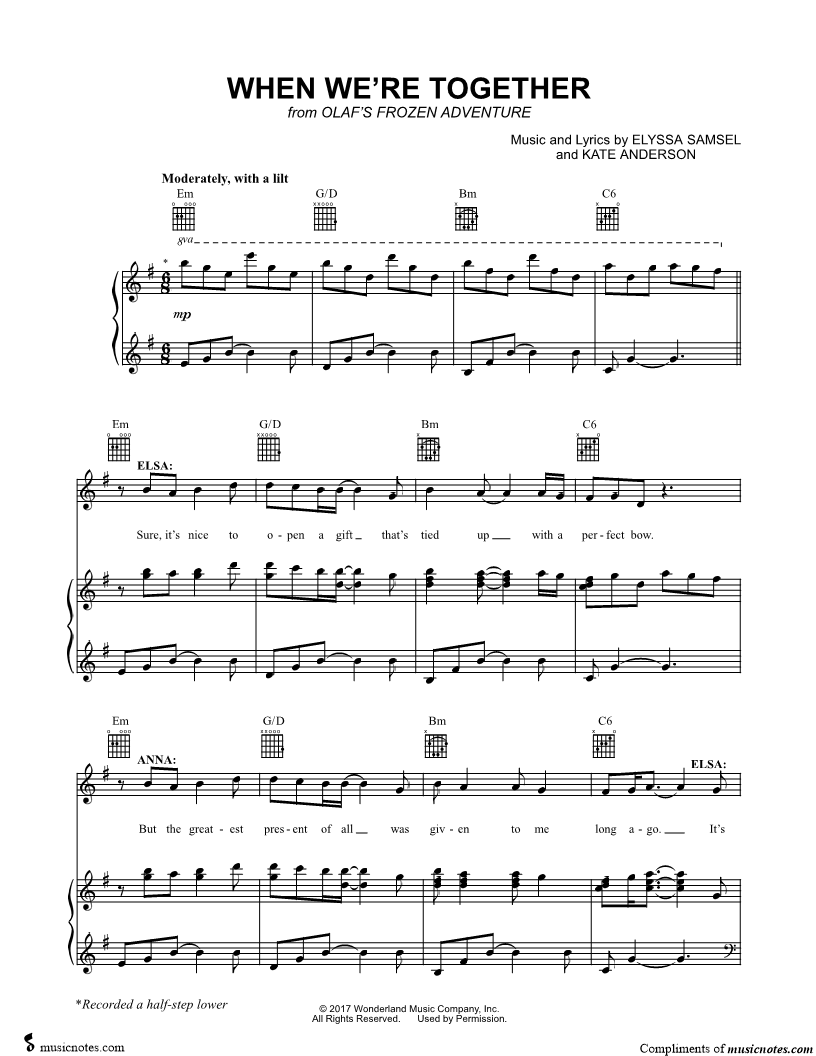 WHEN WE'RE TOGETHER
from OLAF'S FROZEN ADVENTURE

Music and Lyrics by ELYSSA SAMSEL
and KATE ANDERSON

Moderately, with a lilt

Em G/D Bm C6

8va

mp

Em G/D Bm C6

ELSA:

Sure, it's nice to o - pen a gift that's tied up with a per - fect bow.

Em G/D Bm C6

ANNA:

ELSA:

But the great - est pres - ent of all was giv - en to me long a - go. It's

*Recorded a half-step lower

© 2017 Wonderland Music Company, Inc.
All Rights Reserved. Used by Permission.

musicnotes.com

Compliments of musicnotes.com